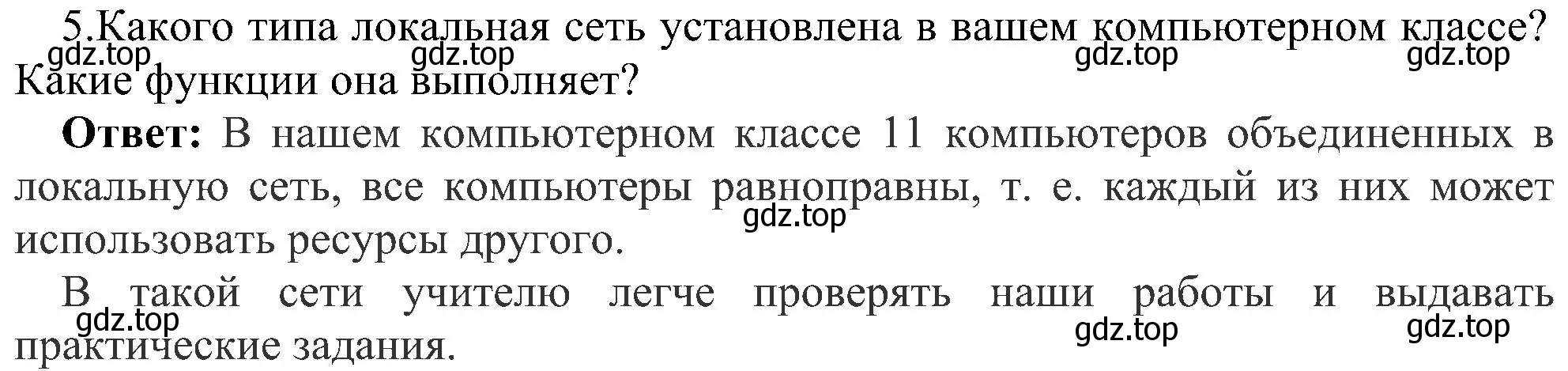 5.Какого типа локальная сеть установлена в вашем компьютерном классе? Какие функции она выполняет?
gdz.top gdz.top gdz.top gdz.top

**Ответ:** В нашем компьютерном классе 11 компьютеров объединенных в локальную сеть, все компьютеры равноправны, т. е. каждый из них может использовать ресурсы другого.
gdz.top

В такой сети учителю легче проверять наши работы и выдавать практические задания.
gdz.top gdz.top gdz.top